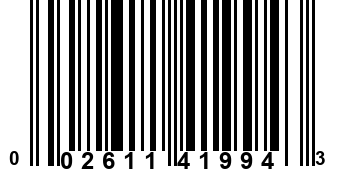 0 02611 41994 3